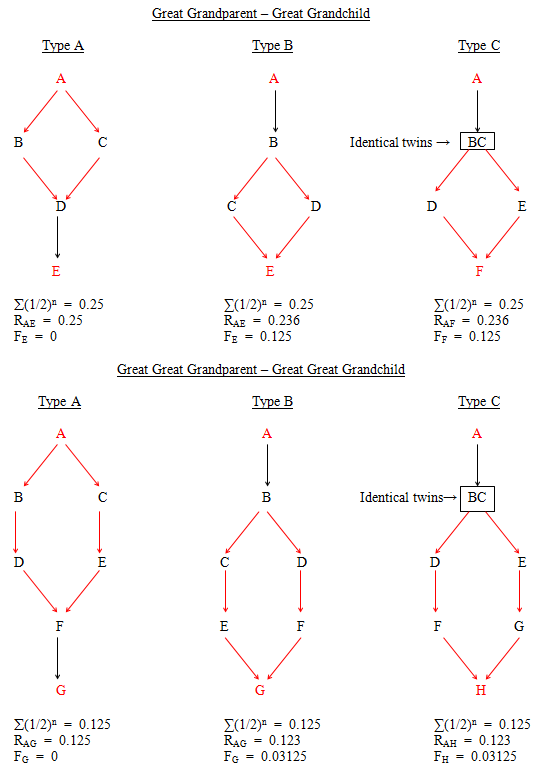 Great Grandparent – Great Grandchild

Type A

A
B C
D
E

$\sum(1/2)^n = 0.25$
$R_{AE} = 0.25$
$F_E = 0$

Type B

A
B
C D
E

$\sum(1/2)^n = 0.25$
$R_{AE} = 0.236$
$F_E = 0.125$

Type C

A
Identical twins → BC
D E
F

$\sum(1/2)^n = 0.25$
$R_{AF} = 0.236$
$F_F = 0.125$

Great Great Grandparent – Great Great Grandchild

Type A

A
B C
D E
F
G

$\sum(1/2)^n = 0.125$
$R_{AG} = 0.125$
$F_G = 0$

Type B

A
B
C D
E F
G

$\sum(1/2)^n = 0.125$
$R_{AG} = 0.123$
$F_G = 0.03125$

Type C

A
Identical twins→ BC
D E
F G
H

$\sum(1/2)^n = 0.125$
$R_{AH} = 0.123$
$F_H = 0.03125$